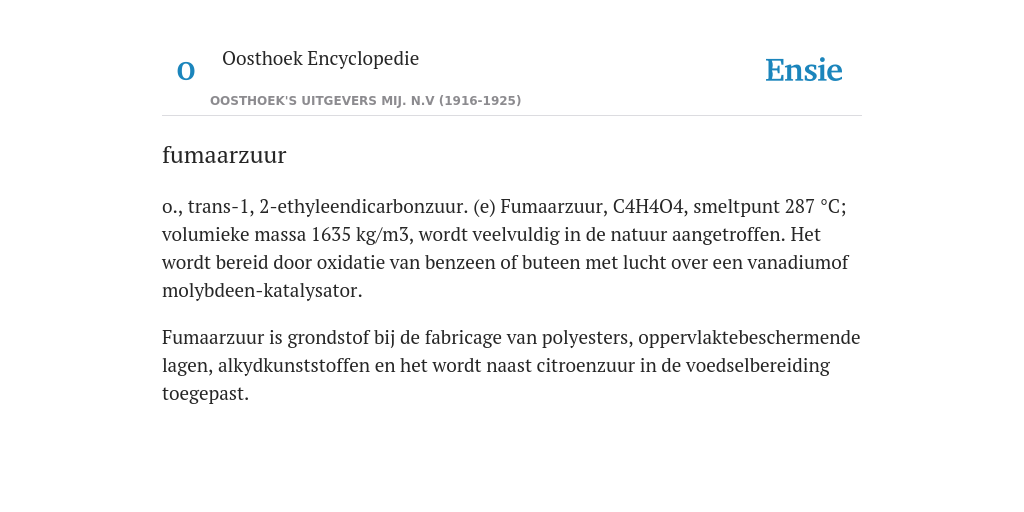 O

Oosthoek Encyclopedie

OOSTHOEK'S UITGEVERS MIJ. N.V (1916-1925)

Ensie

fumaarzuur

o., trans-1, 2-ethyleendicarbonzuur. (e) Fumaarzuur, C4H4O4, smeltpunt 287 °C; volumieke massa 1635 kg/m3, wordt veelvuldig in de natuur aangetroffen. Het wordt bereid door oxidatie van benzeen of buteen met lucht over een vanadiumof molybdeen-katalysator.

Fumaarzuur is grondstof bij de fabricage van polyesters, oppervlaktebeschermende lagen, alkydkunststoffen en het wordt naast citroenzuur in de voedselbereiding toegepast.